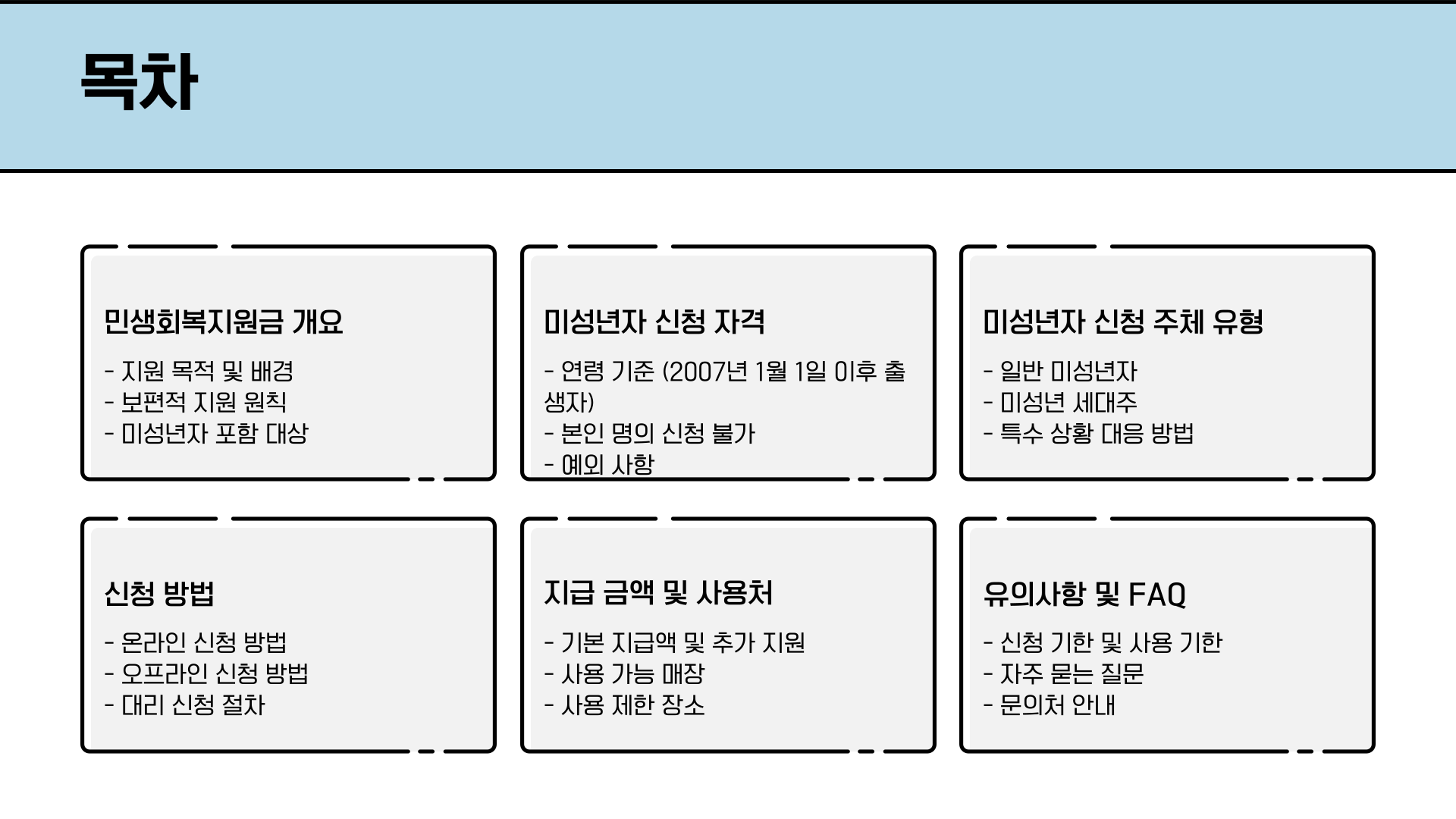 목차

민생회복지원금 개요

- 지원 목적 및 배경
- 보편적 지원 원칙
- 미성년자 포함 대상

미성년자 신청 자격

- 연령 기준 (2007년 1월 1일 이후 출생자)
- 본인 명의 신청 불가
- 예외 사항

미성년자 신청 주체 유형

- 일반 미성년자
- 미성년 세대주
- 특수 상황 대응 방법

신청 방법

- 온라인 신청 방법
- 오프라인 신청 방법
- 대리 신청 절차

지급 금액 및 사용처

- 기본 지급액 및 추가 지원
- 사용 가능 매장
- 사용 제한 장소

유의사항 및 FAQ

- 신청 기한 및 사용 기한
- 자주 묻는 질문
- 문의처 안내